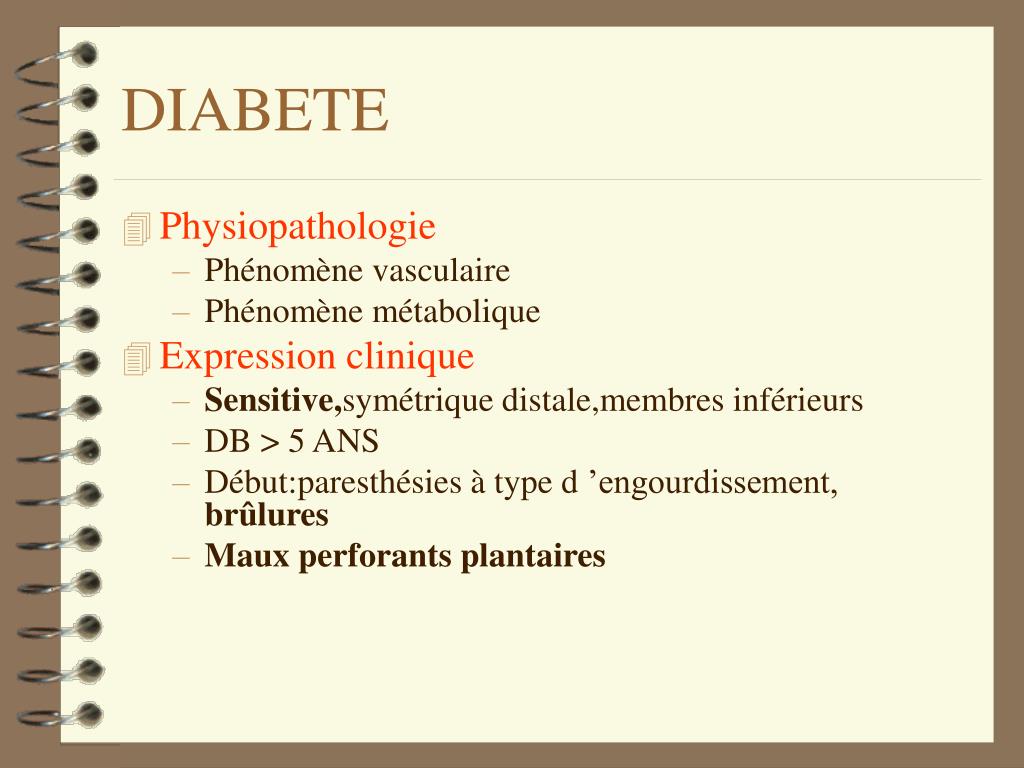 DIABETE

Physiopathologie
– Phénomène vasculaire
– Phénomène métabolique

Expression clinique
– Sensitive,symétrique distale,membres inférieurs
– DB > 5 ANS
– Début:paresthésies à type d ’engourdissement, brûlures
– Maux perforants plantaires